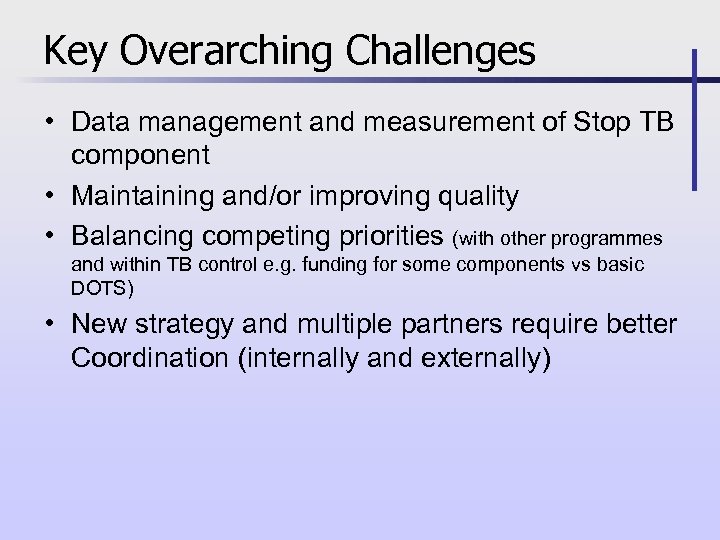 Key Overarching Challenges

• Data management and measurement of Stop TB component

• Maintaining and/or improving quality

• Balancing competing priorities (with other programmes and within TB control e.g. funding for some components vs basic DOTS)

• New strategy and multiple partners require better Coordination (internally and externally)